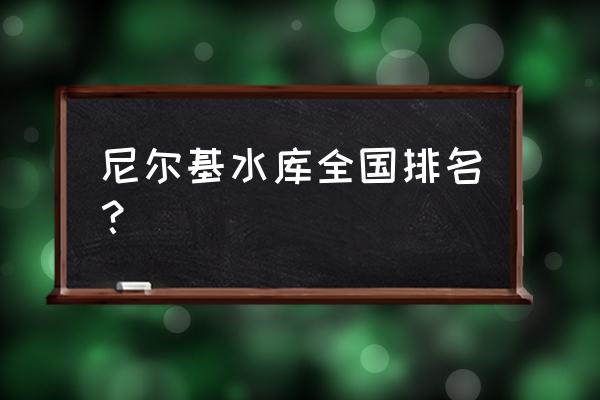 尼尔基水库全国排名？